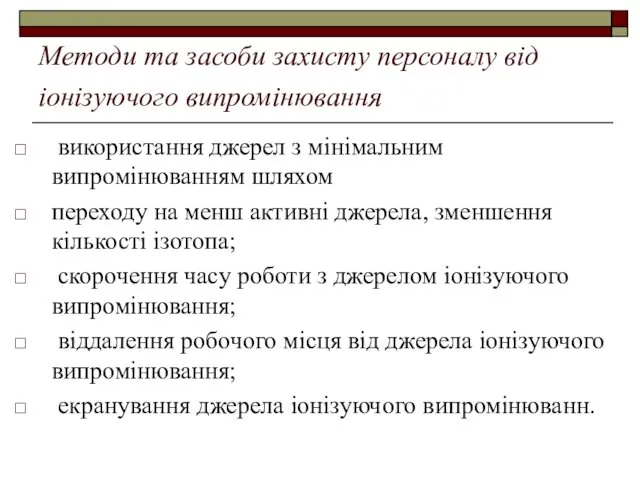 Методи та засоби захисту персоналу від іонізуючого випромінювання

□ використання джерел з мінімальним випромінюванням шляхом

□ переходу на менш активні джерела, зменшення кількості ізотопа;

□ скорочення часу роботи з джерелом іонізуючого випромінювання;

□ віддалення робочого місця від джерела іонізуючого випромінювання;

□ екранування джерела іонізуючого випромінюванн.